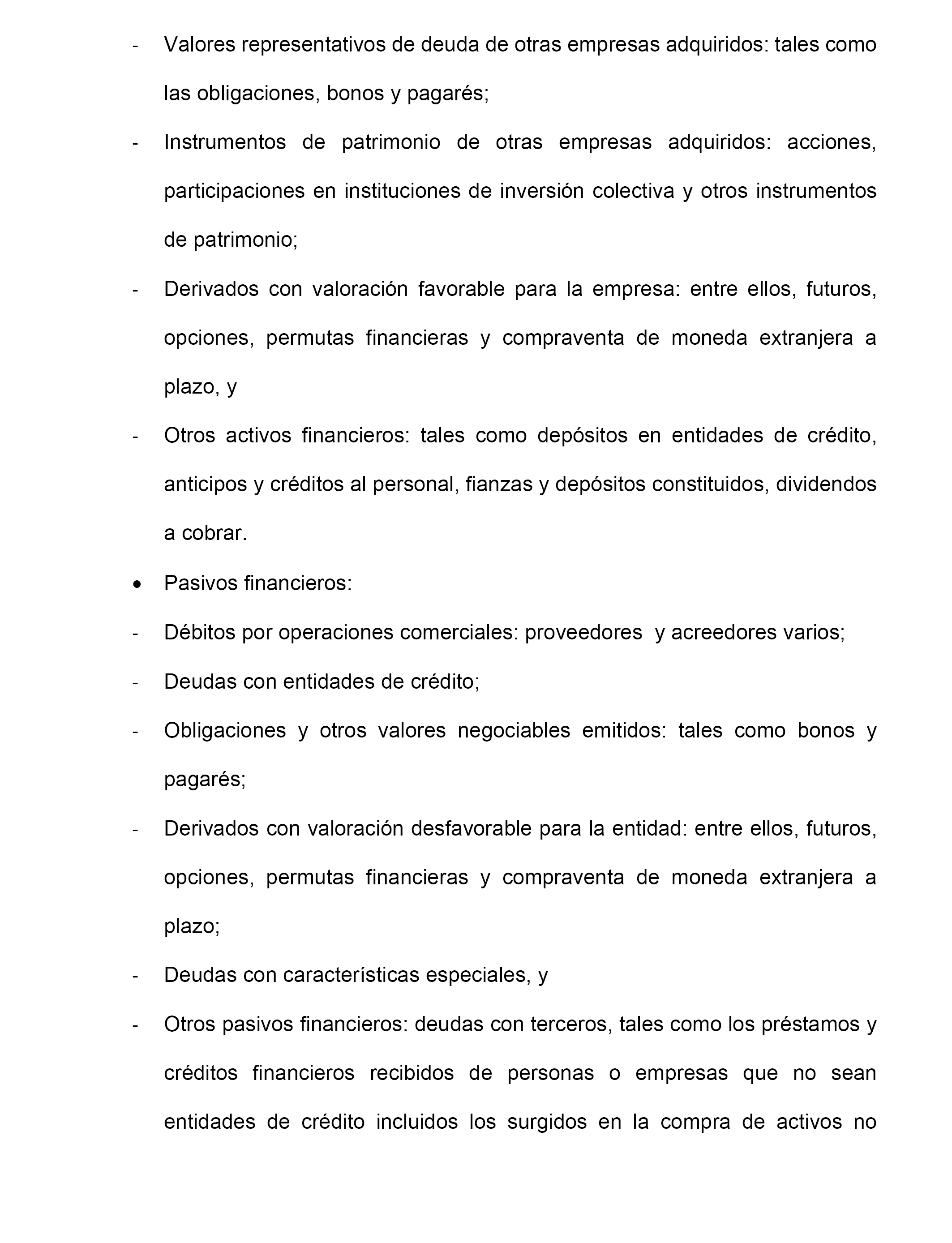 - Valores representativos de deuda de otras empresas adquiridos: tales como las obligaciones, bonos y pagarés;

- Instrumentos de patrimonio de otras empresas adquiridos: acciones, participaciones en instituciones de inversión colectiva y otros instrumentos de patrimonio;

- Derivados con valoración favorable para la empresa: entre ellos, futuros, opciones, permutas financieras y compraventa de moneda extranjera a plazo, y

- Otros activos financieros: tales como depósitos en entidades de crédito, anticipos y créditos al personal, fianzas y depósitos constituidos, dividendos a cobrar.

• Pasivos financieros:

- Débitos por operaciones comerciales: proveedores  y acreedores varios;

- Deudas con entidades de crédito;

- Obligaciones y otros valores negociables emitidos: tales como bonos y pagarés;

- Derivados con valoración desfavorable para la entidad: entre ellos, futuros, opciones, permutas financieras y compraventa de moneda extranjera a plazo;

- Deudas con características especiales, y

- Otros pasivos financieros: deudas con terceros, tales como los préstamos y créditos financieros recibidos de personas o empresas que no sean entidades de crédito incluidos los surgidos en la compra de activos no